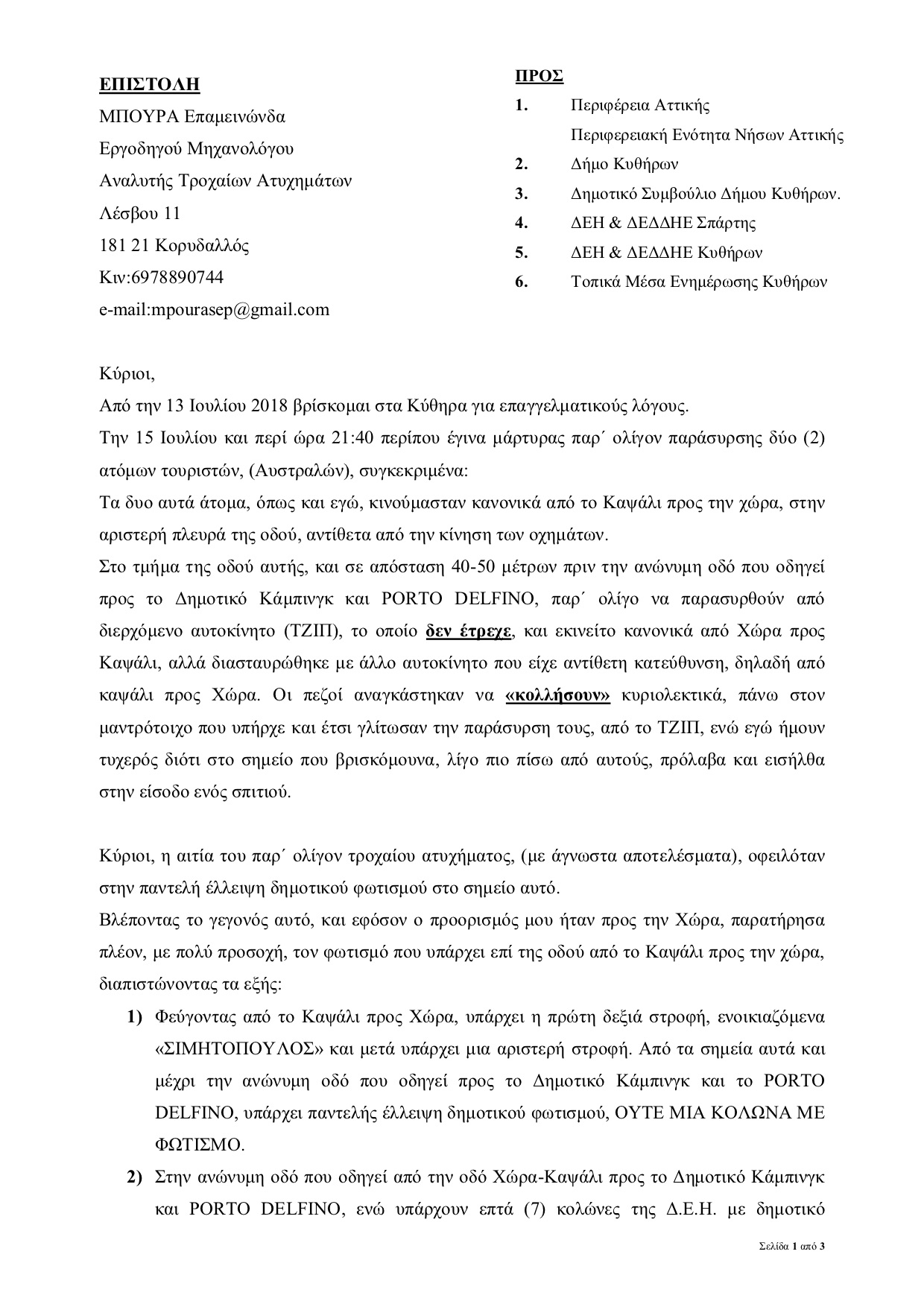 ΕΠΙΣΤΟΛΗ
ΜΠΟΥΡΑ Επαμεινώνδα
Εργοδηγού Μηχανολόγου
Αναλυτής Τροχαίων Ατυχημάτων
Λέσβου 11
181 21 Κορυδαλλός
Κιν:6978890744
e-mail:mpourasep@gmail.com

ΠΡΟΣ
1. Περιφέρεια Αττικής
Περιφερειακή Ενότητα Νήσων Αττικής
2. Δήμο Κυθήρων
3. Δημοτικό Συμβούλιο Δήμου Κυθήρων.
4. ΔΕΗ & ΔΕΔΔΗΕ Σπάρτης
5. ΔΕΗ & ΔΕΔΔΗΕ Κυθήρων
6. Τοπικά Μέσα Ενημέρωσης Κυθήρων

Κύριοι,
Από την 13 Ιουλίου 2018 βρίσκομαι στα Κύθηρα για επαγγελματικούς λόγους.
Την 15 Ιουλίου και περί ώρα 21:40 περίπου έγινα μάρτυρας παρ´ ολίγον παράσυρσης δύο (2) ατόμων τουριστών, (Αυστραλών), συγκεκριμένα:
Τα δυο αυτά άτομα, όπως και εγώ, κινούμασταν κανονικά από το Καψάλι προς την χώρα, στην αριστερή πλευρά της οδού, αντίθετα από την κίνηση των οχημάτων.
Στο τμήμα της οδού αυτής, και σε απόσταση 40-50 μέτρων πριν την ανώνυμη οδό που οδηγεί προς το Δημοτικό Κάμπινγκ και PORTO DELFINO, παρ´ ολίγο να παρασυρθούν από διερχόμενο αυτοκίνητο (ΤΖΙΠ), το οποίο δεν έτρεχε, και εκινείτο κανονικά από Χώρα προς Καψάλι, αλλά διασταυρώθηκε με άλλο αυτοκίνητο που είχε αντίθετη κατεύθυνση, δηλαδή από καψάλι προς Χώρα. Οι πεζοί αναγκάστηκαν να «κολλήσουν» κυριολεκτικά, πάνω στον μαντρότοιχο που υπήρχε και έτσι γλίτωσαν την παράσυρση τους, από το ΤΖΙΠ, ενώ εγώ ήμουν τυχερός διότι στο σημείο που βρισκόμουνα, λίγο πιο πίσω από αυτούς, πρόλαβα και εισήλθα στην είσοδο ενός σπιτιού.

Κύριοι, η αιτία του παρ´ ολίγον τροχαίου ατυχήματος, (με άγνωστα αποτελέσματα), οφειλόταν στην παντελή έλλειψη δημοτικού φωτισμού στο σημείο αυτό.
Βλέποντας το γεγονός αυτό, και εφόσον ο προορισμός μου ήταν προς την Χώρα, παρατήρησα πλέον, με πολύ προσοχή, τον φωτισμό που υπάρχει επί της οδού από το Καψάλι προς την χώρα, διαπιστώνοντας τα εξής:
1) Φεύγοντας από το Καψάλι προς Χώρα, υπάρχει η πρώτη δεξιά στροφή, ενοικιαζόμενα «ΣΙΜΗΤΟΠΟΥΛΟΣ» και μετά υπάρχει μια αριστερή στροφή. Από τα σημεία αυτά και μέχρι την ανώνυμη οδό που οδηγεί προς το Δημοτικό Κάμπινγκ και το PORTO DELFINO, υπάρχει παντελής έλλειψη δημοτικού φωτισμού, ΟΥΤΕ ΜΙΑ ΚΟΛΩΝΑ ΜΕ ΦΩΤΙΣΜΟ.
2) Στην ανώνυμη οδό που οδηγεί από την οδό Χώρα-Καψάλι προς το Δημοτικό Κάμπινγκ και PORTO DELFINO, ενώ υπάρχουν επτά (7) κολώνες της Δ.Ε.Η. με δημοτικό

Σελίδα 1 από 3